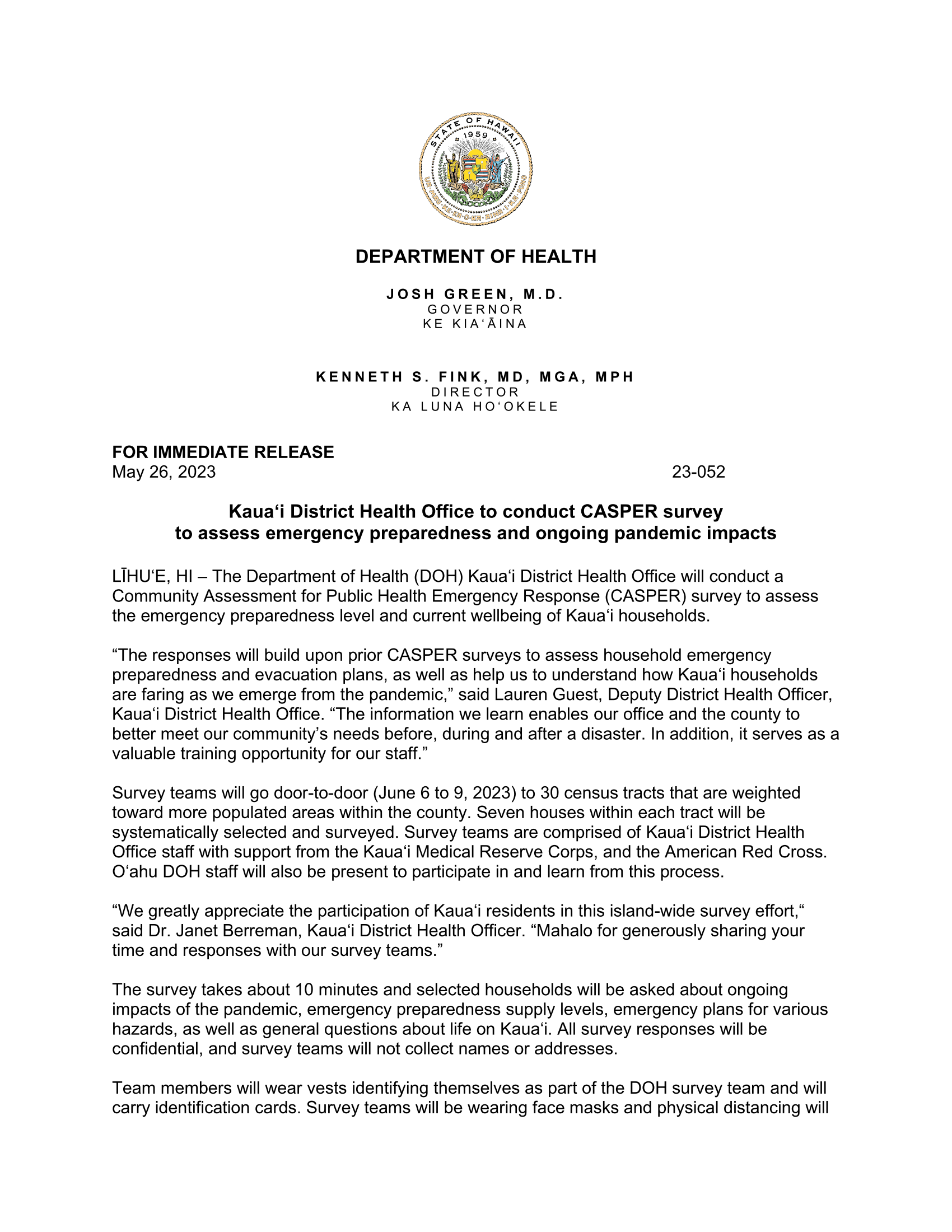 STATE OF HAWAII
1959
UA MAU KE EA O KA ʻĀINA I KA PONO

DEPARTMENT OF HEALTH

JOSH GREEN, M.D.
GOVERNOR
KE KIAʻĀINA

KENNETH S. FINK, MD, MGA, MPH
DIRECTOR
KA LUNA HOʻOKELE

FOR IMMEDIATE RELEASE
May 26, 2023 23-052

Kauaʻi District Health Office to conduct CASPER survey to assess emergency preparedness and ongoing pandemic impacts

LĪHUʻE, HI – The Department of Health (DOH) Kauaʻi District Health Office will conduct a Community Assessment for Public Health Emergency Response (CASPER) survey to assess the emergency preparedness level and current wellbeing of Kauaʻi households.

“The responses will build upon prior CASPER surveys to assess household emergency preparedness and evacuation plans, as well as help us to understand how Kauaʻi households are faring as we emerge from the pandemic,” said Lauren Guest, Deputy District Health Officer, Kauaʻi District Health Office. “The information we learn enables our office and the county to better meet our community’s needs before, during and after a disaster. In addition, it serves as a valuable training opportunity for our staff.”

Survey teams will go door-to-door (June 6 to 9, 2023) to 30 census tracts that are weighted toward more populated areas within the county. Seven houses within each tract will be systematically selected and surveyed. Survey teams are comprised of Kauaʻi District Health Office staff with support from the Kauaʻi Medical Reserve Corps, and the American Red Cross. Oʻahu DOH staff will also be present to participate in and learn from this process.

“We greatly appreciate the participation of Kauaʻi residents in this island-wide survey effort,“ said Dr. Janet Berreman, Kauaʻi District Health Officer. “Mahalo for generously sharing your time and responses with our survey teams.”

The survey takes about 10 minutes and selected households will be asked about ongoing impacts of the pandemic, emergency preparedness supply levels, emergency plans for various hazards, as well as general questions about life on Kauaʻi. All survey responses will be confidential, and survey teams will not collect names or addresses.

Team members will wear vests identifying themselves as part of the DOH survey team and will carry identification cards. Survey teams will be wearing face masks and physical distancing will